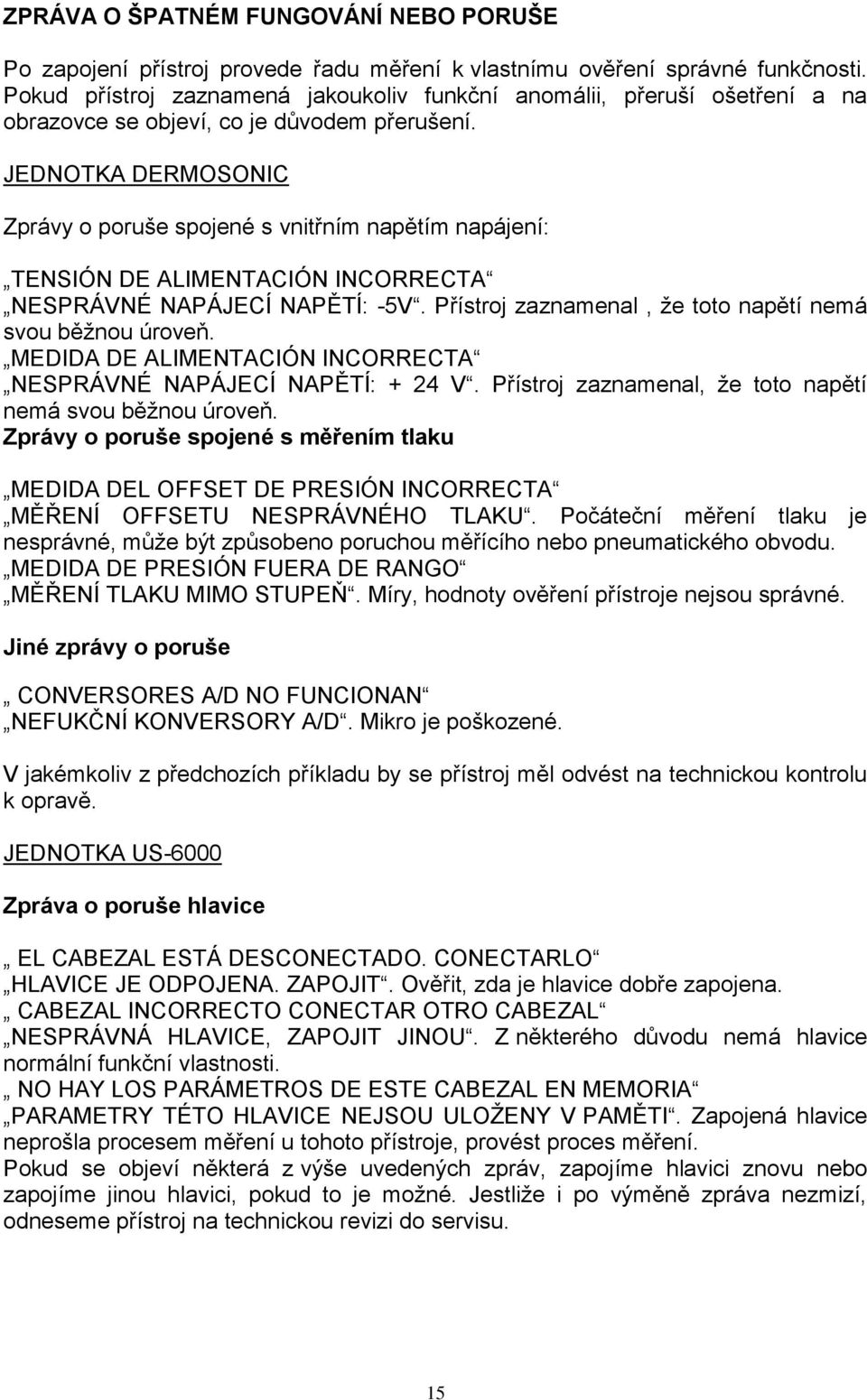 ZPRÁVA O ŠPATNÉM FUNGOVÁNÍ NEBO PORUŠE

Po zapojení přístroj provede řadu měření k vlastnímu ověření správné funkčnosti. Pokud přístroj zaznamená jakoukoliv funkční anomálii, přeruší ošetření a na obrazovce se objeví, co je důvodem přerušení.

JEDNOTKA DERMOSONIC

Zprávy o poruše spojené s vnitřním napětím napájení:

„TENSIÓN DE ALIMENTACIÓN INCORRECTA“ „NESPRÁVNÉ NAPÁJECÍ NAPĚTÍ: -5V“. Přístroj zaznamenal , že toto napětí nemá svou běžnou úroveň.
„MEDIDA DE ALIMENTACIÓN INCORRECTA“ „NESPRÁVNÉ NAPÁJECÍ NAPĚTÍ: + 24 V“. Přístroj zaznamenal, že toto napětí nemá svou běžnou úroveň.
Zprávy o poruše spojené s měřením tlaku

„MEDIDA DEL OFFSET DE PRESIÓN INCORRECTA“ „MĚŘENÍ OFFSETU NESPRÁVNÉHO TLAKU“. Počáteční měření tlaku je nesprávné, může být způsobeno poruchou měřícího nebo pneumatického obvodu.
„MEDIDA DE PRESIÓN FUERA DE RANGO“ „MĚŘENÍ TLAKU MIMO STUPEŇ“. Míry, hodnoty ověření přístroje nejsou správné.

Jiné zprávy o poruše

„ CONVERSORES A/D NO FUNCIONAN“ „NEFUKČNÍ KONVERSORY A/D“. Mikro je poškozené.

V jakémkoliv z předchozích příkladu by se přístroj měl odvést na technickou kontrolu k opravě.

JEDNOTKA US-6000

Zpráva o poruše hlavice

„ EL CABEZAL ESTÁ DESCONECTADO. CONECTARLO“ „HLAVICE JE ODPOJENA. ZAPOJIT“. Ověřit, zda je hlavice dobře zapojena.
„ CABEZAL INCORRECTO CONECTAR OTRO CABEZAL“ „NESPRÁVNÁ HLAVICE, ZAPOJIT JINOU“. Z některého důvodu nemá hlavice normální funkční vlastnosti.
„ NO HAY LOS PARÁMETROS DE ESTE CABEZAL EN MEMORIA“ „PARAMETRY TÉTO HLAVICE NEJSOU ULOŽENY V PAMĚTI“. Zapojená hlavice neprošla procesem měření u tohoto přístroje, provést proces měření.
Pokud se objeví některá z výše uvedených zpráv, zapojíme hlavici znovu nebo zapojíme jinou hlavici, pokud to je možné. Jestliže i po výměně zpráva nezmizí, odneseme přístroj na technickou revizi do servisu.

15